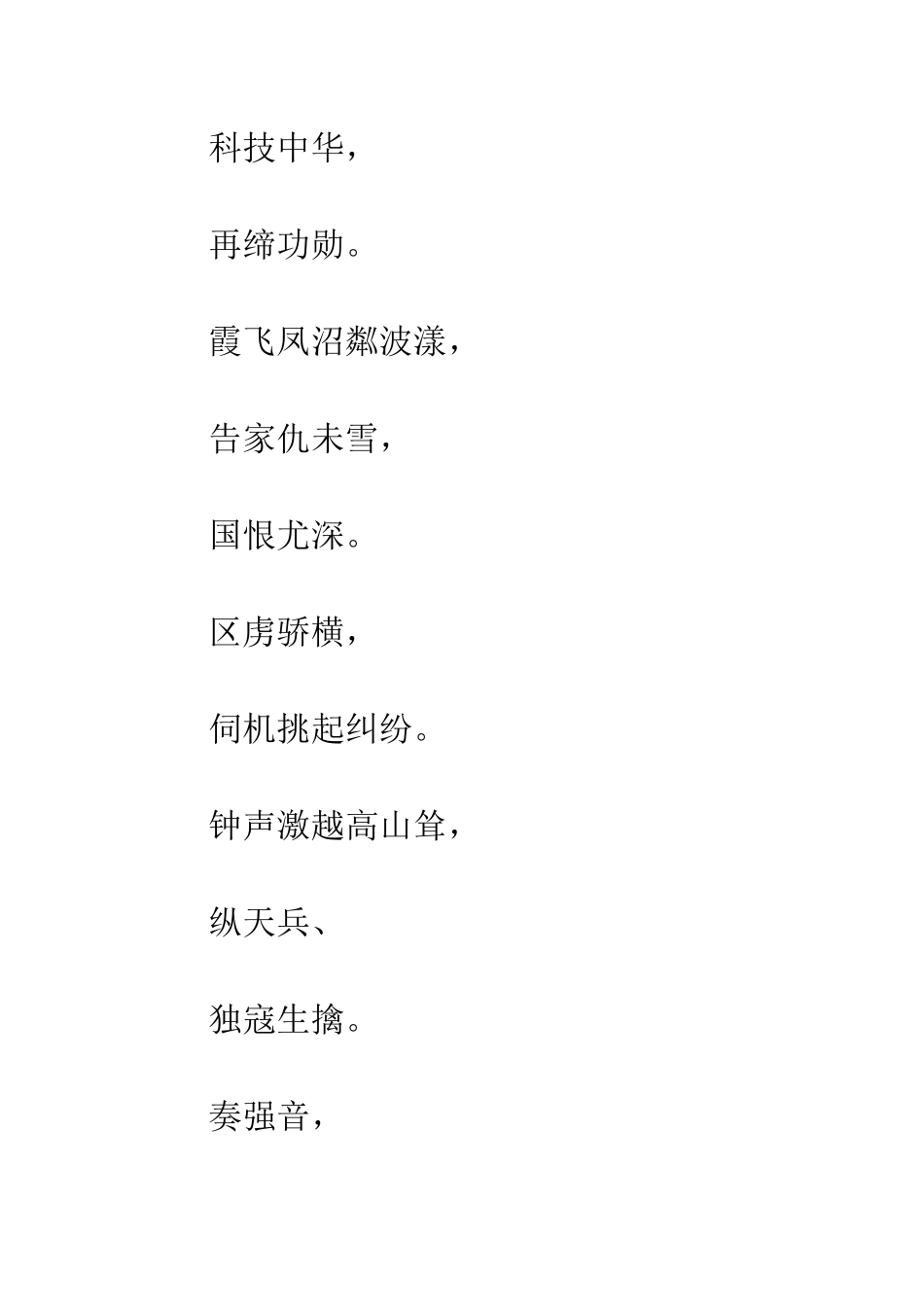 科技中华，

再缔功勋。

霞飞凤沼粼波漾，

告家仇未雪，

国恨尤深。

区虏骄横，

伺机挑起纠纷。

钟声激越高山耸，

纵天兵、

独寇生擒。

奏强音，